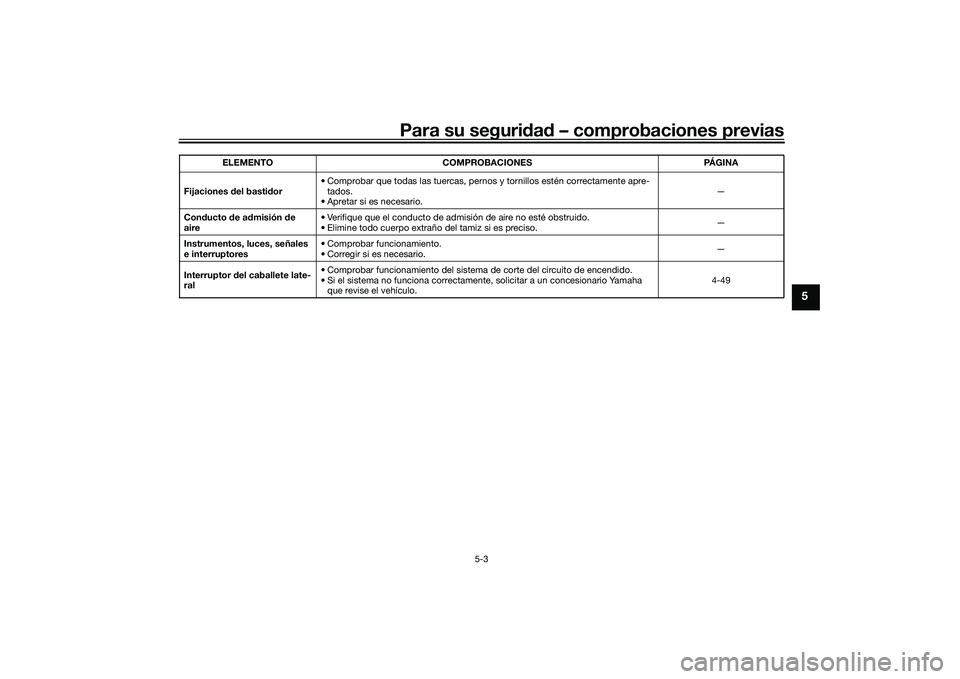 Para su seguridad – comprobaciones previas

| ELEMENTO | COMPROBACIONES | PÁGINA |
|---|---|---|
| Fijaciones del bastidor | • Comprobar que todas las tuercas, pernos y tornillos estén correctamente apretados. • Apretar si es necesario. | — |
| Conducto de admisión de aire | • Verifique que el conducto de admisión de aire no esté obstruido. • Elimine todo cuerpo extraño del tamiz si es preciso. | — |
| Instrumentos, luces, señales e interruptores | • Comprobar funcionamiento. • Corregir si es necesario. | — |
| Interruptor del caballete lateral | • Comprobar funcionamiento del sistema de corte del circuito de encendido. • Si el sistema no funciona correctamente, solicitar a un concesionario Yamaha que revise el vehículo. | 4-49 |

5

5-3

carmanualsonline.info